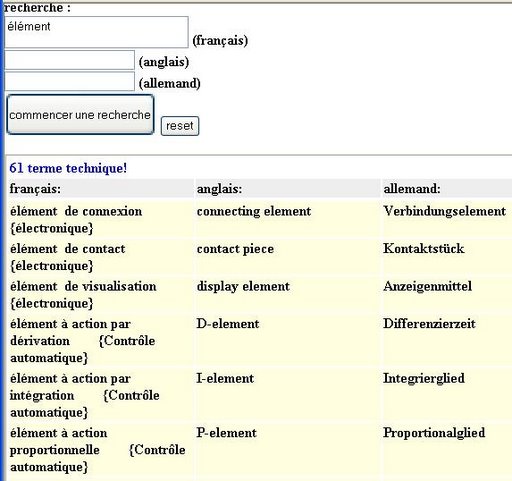 recherche :

élément (français)

(anglais)

(allemand)

commencer une recherche

reset

61 terme technique!

| français: | anglais: | allemand: |
|---|---|---|
| élément de connexion {électronique} | connecting element | Verbindungselement |
| élément de contact {électronique} | contact piece | Kontaktstück |
| élément de visualisation {électronique} | display element | Anzeigenmittel |
| élément à action par dérivation {Contrôle automatique} | D-element | Differenzierzeit |
| élément à action par intégration {Contrôle automatique} | I-element | Integrierglied |
| élément à action proportionnelle {Contrôle automatique} | P-element | Proportionalglied |